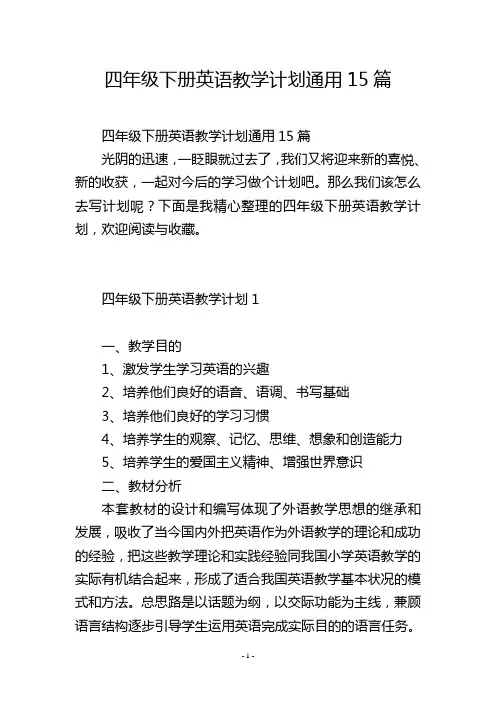 四年级下册英语教学计划通用 15 篇

四年级下册英语教学计划通用 15 篇

光阴的迅速，一眨眼就过去了，我们又将迎来新的喜悦、新的收获，一起对今后的学习做个计划吧。那么我们该怎么去写计划呢？下面是我精心整理的四年级下册英语教学计划，欢迎阅读与收藏。

四年级下册英语教学计划 1

一、教学目的

1、激发学生学习英语的兴趣

2、培养他们良好的语音、语调、书写基础

3、培养他们良好的学习习惯

4、培养学生的观察、记忆、思维、想象和创造能力

5、培养学生的爱国主义精神、增强世界意识

二、教材分析

本套教材的设计和编写体现了外语教学思想的继承和发展，吸收了当今国内外把英语作为外语教学的理论和成功的经验，把这些教学理论和实践经验同我国小学英语教学的实际有机结合起来，形成了适合我国英语教学基本状况的模式和方法。总思路是以话题为纲，以交际功能为主线，兼顾语言结构逐步引导学生运用英语完成实际目的的语言任务。

- 1 -